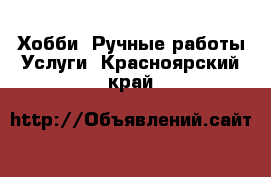 Хобби  Ручные работы  Услуги  Красноярский край

http://Объявлений.сайт